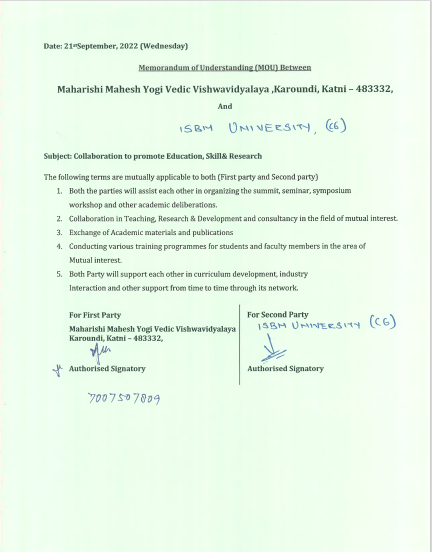 Date: 21stSeptember, 2022 (Wednesday)

Memorandum of Understanding (MOU) Between

Maharishi Mahesh Yogi Vedic Vishwavidyalaya ,Karoundi, Katni – 483332,

And

ISBM UNIVERSITY, (CG)

Subject: Collaboration to promote Education, Skill& Research

The following terms are mutually applicable to both (First party and Second party)

1. Both the parties will assist each other in organizing the summit, seminar, symposium workshop and other academic deliberations.
2. Collaboration in Teaching, Research & Development and consultancy in the field of mutual interest.
3. Exchange of Academic materials and publications
4. Conducting various training programmes for students and faculty members in the area of Mutual interest.
5. Both Party will support each other in curriculum development, industry Interaction and other support from time to time through its network.

For First Party
Maharishi Mahesh Yogi Vedic Vishwavidyalaya Karoundi, Katni – 483332,

Authorised Signatory

7007507809

For Second Party
ISBM UNIVERSITY (CG)

Authorised Signatory